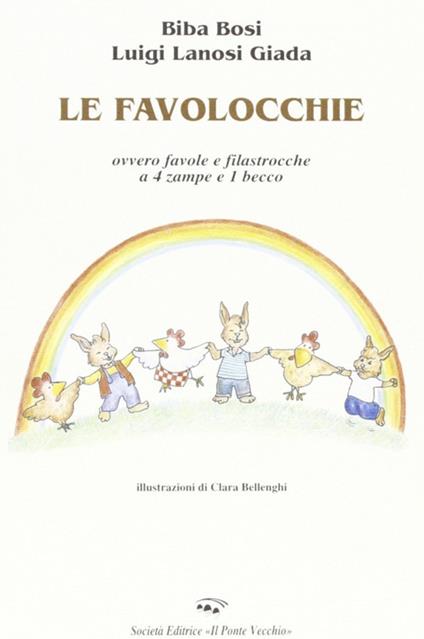 Biba Bosi
Luigi Lanosi Giada

LE FAVOLOCCHIE

ovvero favole e filastrocche
a 4 zampe e 1 becco

illustrazioni di Clara Bellenghi

Società Editrice «Il Ponte Vecchio»